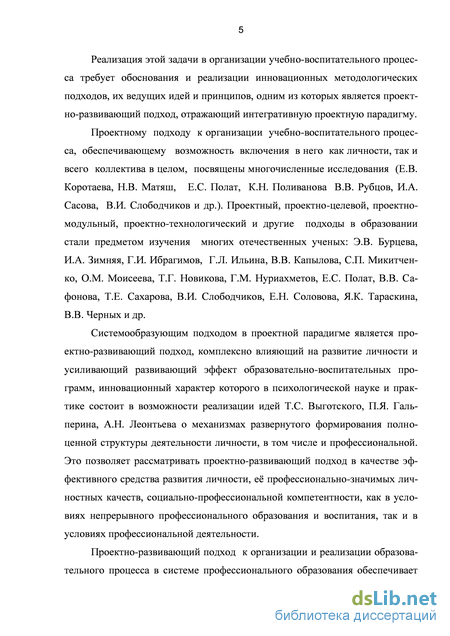 5

Реализация этой задачи в организации учебно-воспитательного процесса требует обоснования и реализации инновационных методологических подходов, их ведущих идей и принципов, одним из которых является проектно-развивающий подход, отражающий интегративную проектную парадигму.

Проектному подходу к организации учебно-воспитательного процесса, обеспечивающему возможность включения в него как личности, так и всего коллектива в целом, посвящены многочисленные исследования (Е.В. Коротаева, Н.В. Матяш, Е.С. Полат, К.Н. Поливанова В.В. Рубцов, И.А. Сасова, В.И. Слободчиков и др.). Проектный, проектно-целевой, проектно-модульный, проектно-технологический и другие подходы в образовании стали предметом изучения многих отечественных ученых: Э.В. Бурцева, И.А. Зимняя, Г.И. Ибрагимов, Г.Л. Ильина, В.В. Капылова, С.П. Микитченко, О.М. Моисеева, Т.Г. Новикова, Г.М. Нуриахметов, Е.С. Полат, В.В. Сафонова, Т.Е. Сахарова, В.И. Слободчиков, Е.Н. Соловова, Я.К. Тараскина, В.В. Черных и др.

Системообразующим подходом в проектной парадигме является проектно-развивающий подход, комплексно влияющий на развитие личности и усиливающий развивающий эффект образовательно-воспитательных программ, инновационный характер которого в психологической науке и практике состоит в возможности реализации идей Т.С. Выготского, П.Я. Гальперина, А.Н. Леонтьева о механизмах развернутого формирования полноценной структуры деятельности личности, в том числе и профессиональной. Это позволяет рассматривать проектно-развивающий подход в качестве эффективного средства развития личности, её профессионально-значимых личностных качеств, социально-профессиональной компетентности, как в условиях непрерывного профессионального образования и воспитания, так и в условиях профессиональной деятельности.

Проектно-развивающий подход к организации и реализации образовательного процесса в системе профессионального образования обеспечивает

dsLib.net
библиотека диссертаций